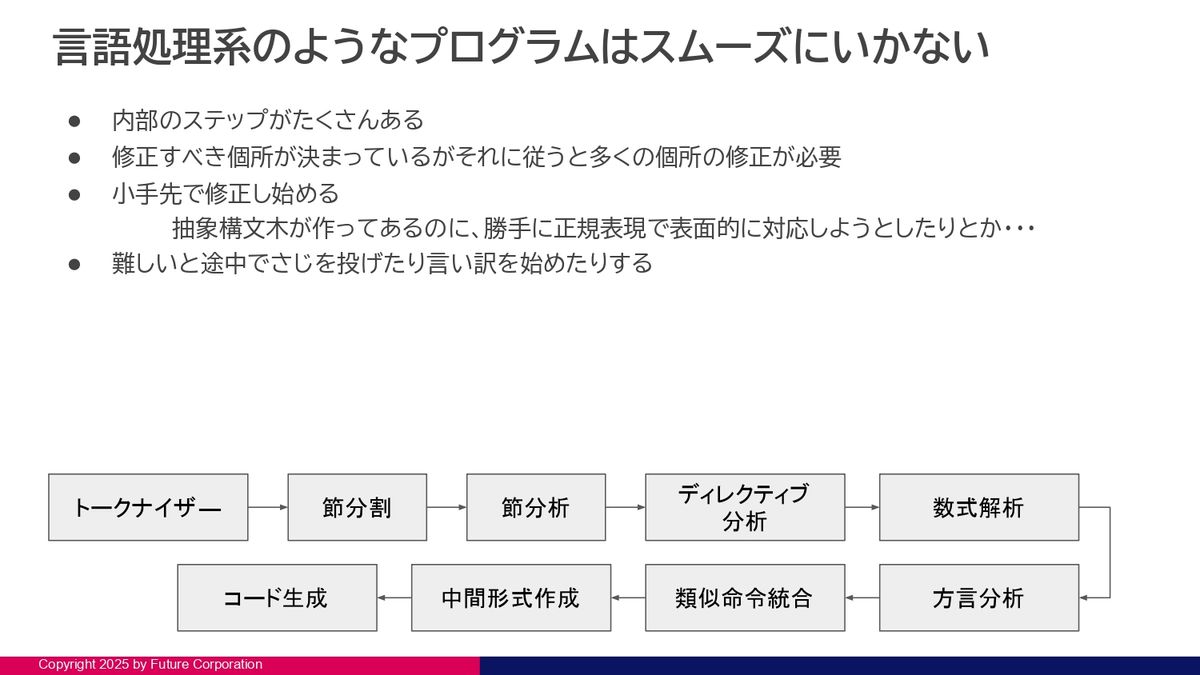 言語処理系のようなプログラムはスムーズにいかない

• 内部のステップがたくさんある
• 修正すべき個所が決まっているがそれに従うと多くの個所の修正が必要
• 小手先で修正し始める
抽象構文木が作ってあるのに、勝手に正規表現で表面的に対応しようとしたりとか・・・
• 難しいと途中でさじを投げたり言い訳を始めたりする

トークナイザー

節分割

節分析

ディレクティブ
分析

数式解析

方言分析

類似命令統合

中間形式作成

コード生成

Copyright 2025 by Future Corporation